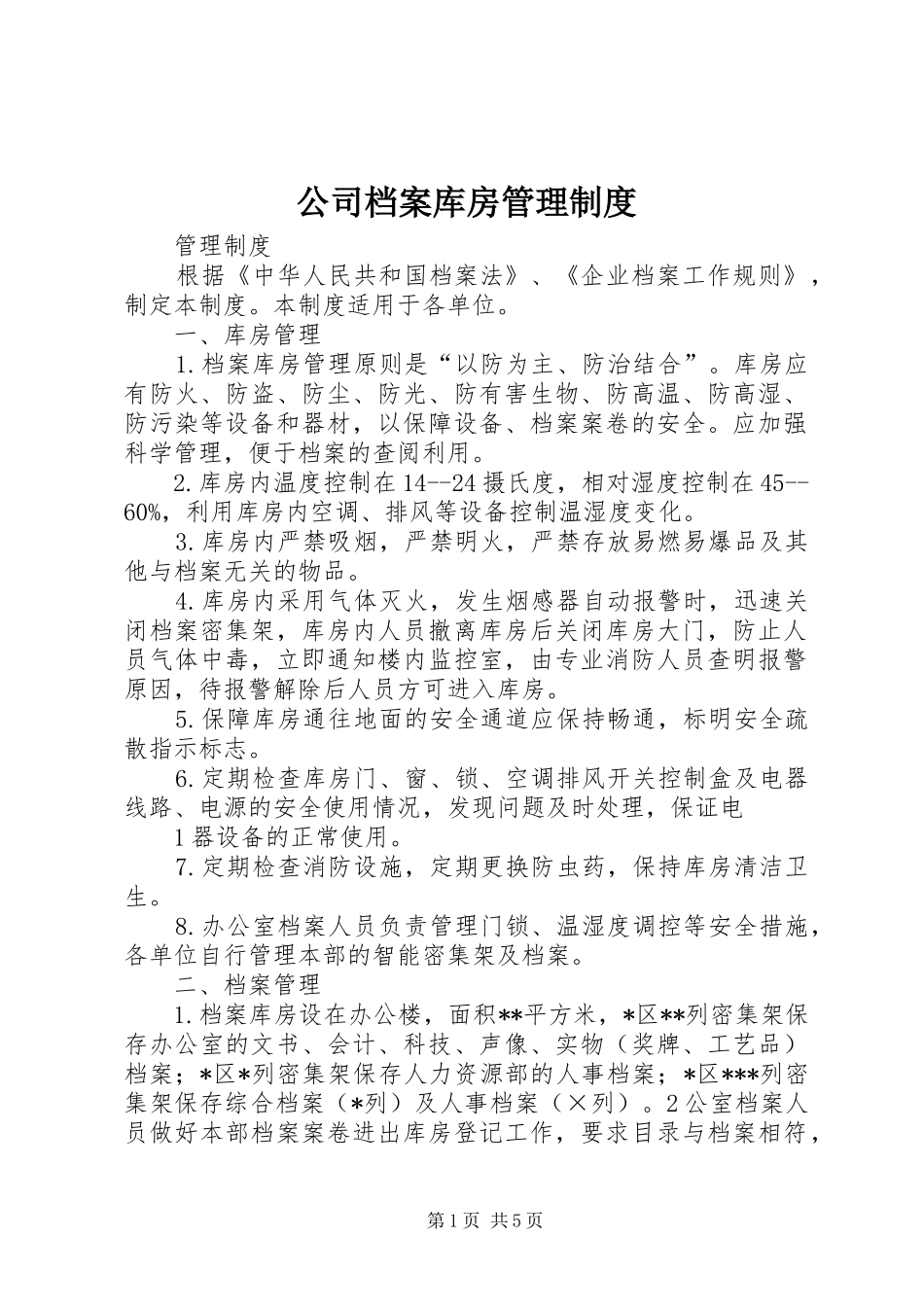 公司档案库房管理制度

管理制度

根据《中华人民共和国档案法》、《企业档案工作规则》，制定本制度。本制度适用于各单位。

一、库房管理

1.档案库房管理原则是“以防为主、防治结合”。库房应有防火、防盗、防尘、防光、防有害生物、防高温、防高湿、防污染等设备和器材，以保障设备、档案案卷的安全。应加强科学管理，便于档案的查阅利用。

2.库房内温度控制在14--24摄氏度，相对湿度控制在45--60%，利用库房内空调、排风等设备控制温湿度变化。

3.库房内严禁吸烟，严禁明火，严禁存放易燃易爆品及其他与档案无关的物品。

4.库房内采用气体灭火，发生烟感器自动报警时，迅速关闭档案密集架，库房内人员撤离库房后关闭库房大门，防止人员气体中毒，立即通知楼内监控室，由专业消防人员查明报警原因，待报警解除后人员方可进入库房。

5.保障库房通往地面的安全通道应保持畅通，标明安全疏散指示标志。

6.定期检查库房门、窗、锁、空调排风开关控制盒及电器线路、电源的安全使用情况，发现问题及时处理，保证电

1器设备的正常使用。

7.定期检查消防设施，定期更换防虫药，保持库房清洁卫生。

8.办公室档案人员负责管理门锁、温湿度调控等安全措施，各单位自行管理本部的智能密集架及档案。

二、档案管理

1.档案库房设在办公楼，面积**平方米，*区**列密集架保存办公室的文书、会计、科技、声像、实物（奖牌、工艺品）档案；*区*列密集架保存人力资源部的人事档案；*区***列密集架保存综合档案（*列）及人事档案（×列）。2公室档案人员做好本部档案案卷进出库房登记工作，要求目录与档案相符，

第1页 共5页